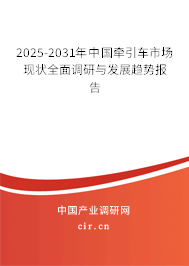 2025-2031年中国牵引车市场现状全面调研与发展趋势报告

中国产业调研网
cir.cn